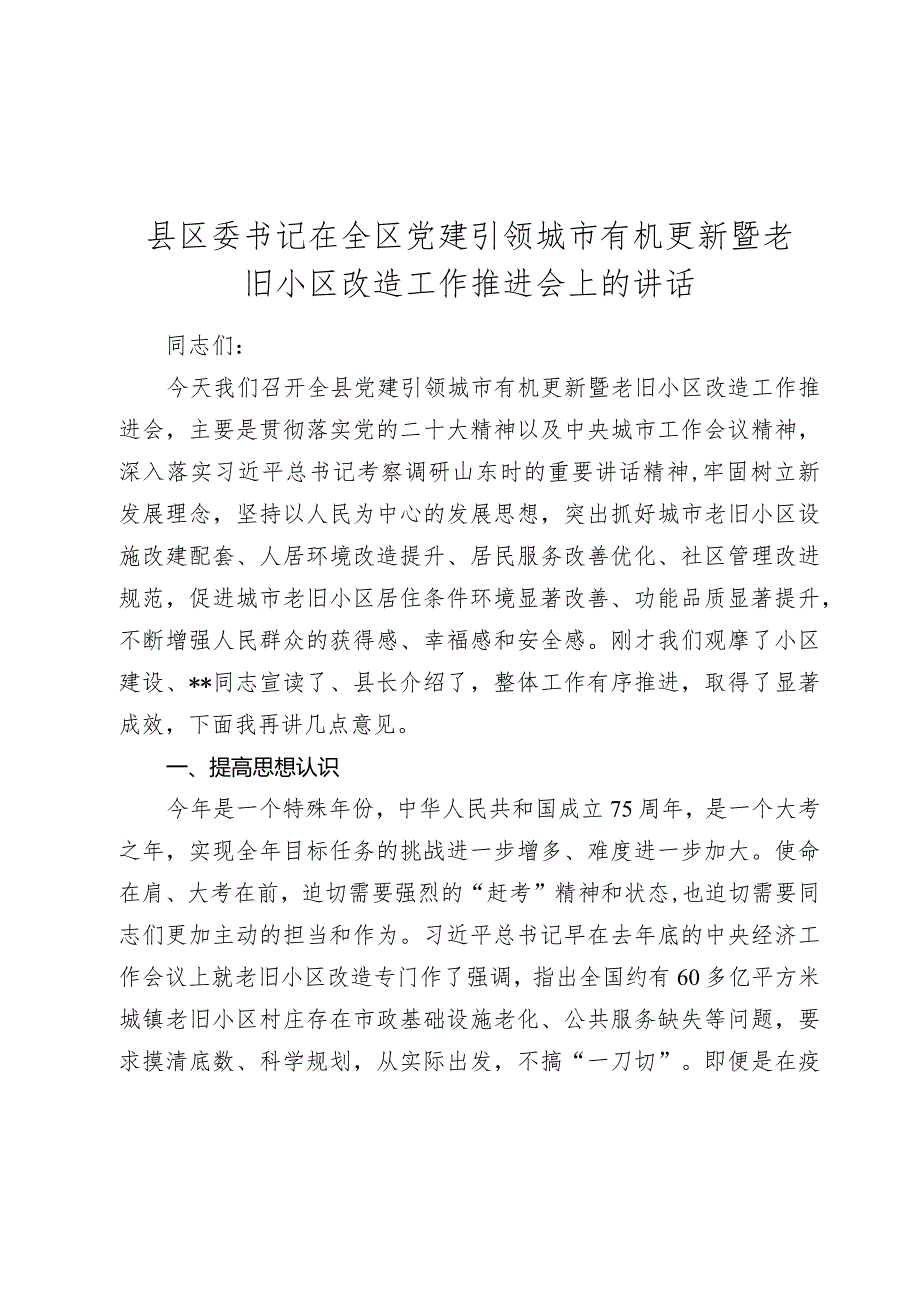 县区委书记在全区党建引领城市有机更新暨老旧小区改造工作推进会上的讲话

同志们：

今天我们召开全县党建引领城市有机更新暨老旧小区改造工作推进会，主要是贯彻落实党的二十大精神以及中央城市工作会议精神，深入落实习近平总书记考察调研山东时的重要讲话精神,牢固树立新发展理念，坚持以人民为中心的发展思想，突出抓好城市老旧小区设施改建配套、人居环境改造提升、居民服务改善优化、社区管理改进规范，促进城市老旧小区居住条件环境显著改善、功能品质显著提升，不断增强人民群众的获得感、幸福感和安全感。刚才我们观摩了小区建设、**同志宣读了、县长介绍了，整体工作有序推进，取得了显著成效，下面我再讲几点意见。

一、提高思想认识

今年是一个特殊年份，中华人民共和国成立75周年，是一个大考之年，实现全年目标任务的挑战进一步增多、难度进一步加大。使命在肩、大考在前，迫切需要强烈的“赶考”精神和状态,也迫切需要同志们更加主动的担当和作为。习近平总书记早在去年底的中央经济工作会议上就老旧小区改造专门作了强调，指出全国约有60多亿平方米城镇老旧小区村庄存在市政基础设施老化、公共服务缺失等问题，要求摸清底数、科学规划，从实际出发，不搞“一刀切”。即便是在疫